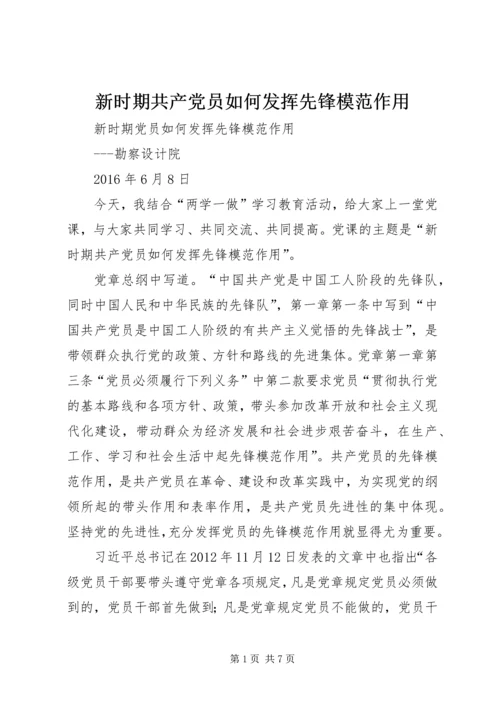 新时期共产党员如何发挥先锋模范作用

新时期党员如何发挥先锋模范作用

---勘察设计院

2016 年 6 月 8 日

今天，我结合“两学一做”学习教育活动，给大家上一堂党课，与大家共同学习、共同交流、共同提高。党课的主题是“新时期共产党员如何发挥先锋模范作用”。

党章总纲中写道。“中国共产党是中国工人阶段的先锋队，同时中国人民和中华民族的先锋队”，第一章第一条中写到“中国共产党员是中国工人阶级的有共产主义觉悟的先锋战士”，是带领群众执行党的政策、方针和路线的先进集体。党章第一章第三条“党员必须履行下列义务”中第二款要求党员“贯彻执行党的基本路线和各项方针、政策，带头参加改革开放和社会主义现代化建设，带动群众为经济发展和社会进步艰苦奋斗，在生产、工作、学习和社会生活中起先锋模范作用”。共产党员的先锋模范作用，是共产党员在革命、建设和改革实践中，为实现党的纲领所起的带头作用和表率作用，是共产党员先进性的集中体现。坚持党的先进性，充分发挥党员的先锋模范作用就显得尤为重要。

习近平总书记在 2012 年 11 月 12 日发表的文章中也指出“各级党员干部要带头遵守党章各项规定，凡是党章规定党员必须做到的，党员干部首先做到；凡是党章规定党员不能做的，党员干

第 1 页 共 7 页